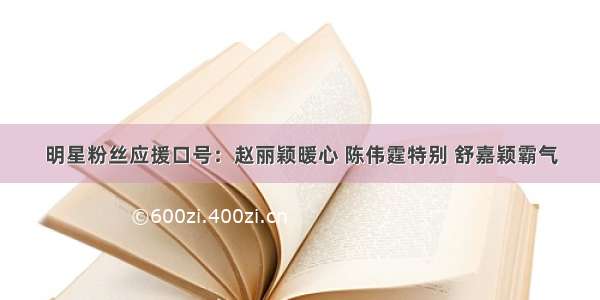 明星粉丝应援口号：赵丽颖暖心 陈伟霆特别 舒嘉颖霸气

©600zi.400zi.cn